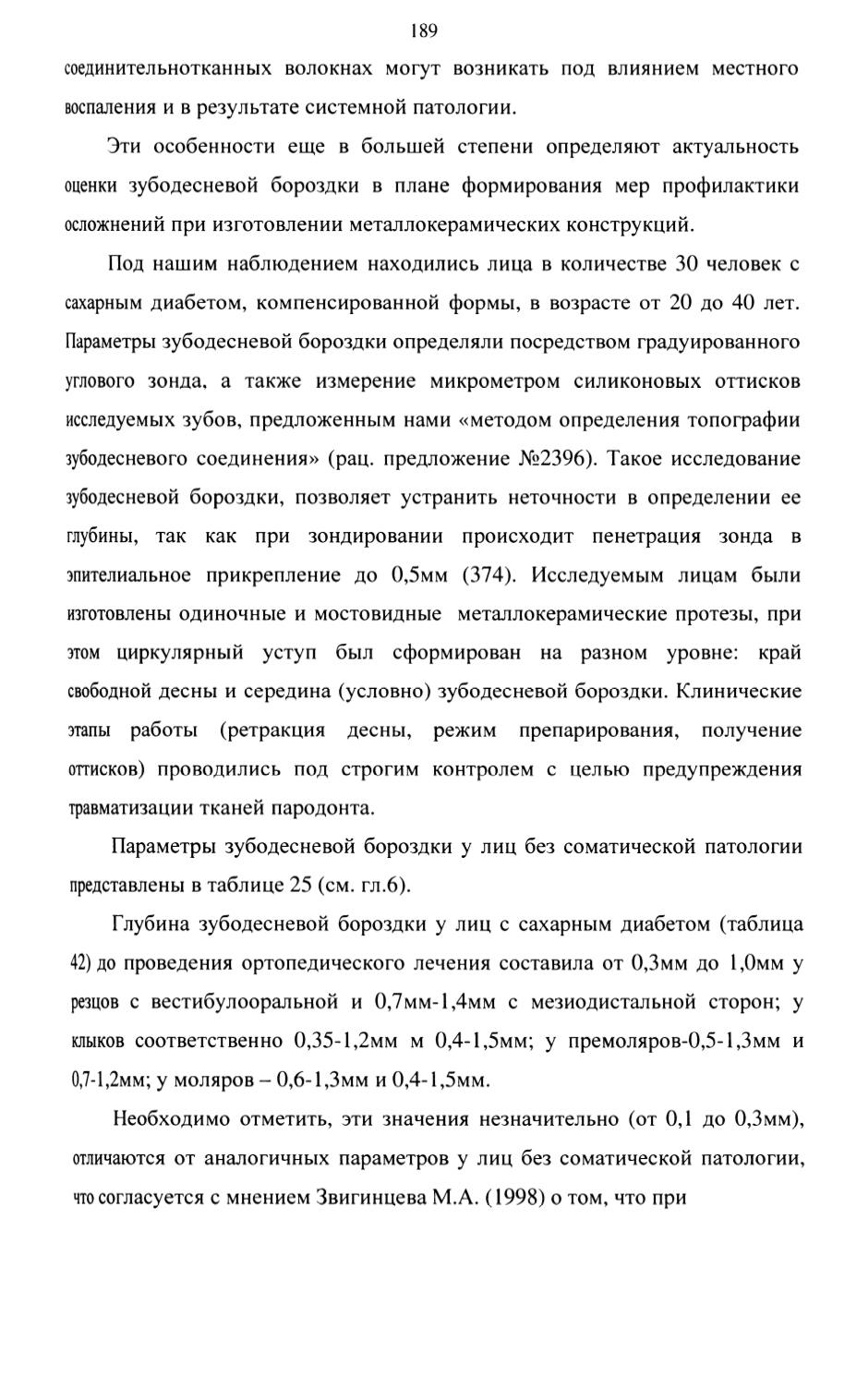 189

соединительнотканных волокнах могут возникать под влиянием местного воспаления и в результате системной патологии.

Эти особенности еще в большей степени определяют актуальность оценки зубодесневой бороздки в плане формирования мер профилактики осложнений при изготовлении металлокерамических конструкций.

Под нашим наблюдением находились лица в количестве 30 человек с сахарным диабетом, компенсированной формы, в возрасте от 20 до 40 лет. Параметры зубодесневой бороздки определяли посредством градуированного углового зонда, а также измерение микрометром силиконовых оттисков исследуемых зубов, предложенным нами «методом определения топографии зубодесневого соединения» (рац. предложение №2396). Такое исследование зубодесневой бороздки, позволяет устранить неточности в определении ее глубины, так как при зондировании происходит пенетрация зонда в эпителиальное прикрепление до 0,5мм (374). Исследуемым лицам были изготовлены одиночные и мостовидные металлокерамические протезы, при этом циркулярный уступ был сформирован на разном уровне: край свободной десны и середина (условно) зубодесневой бороздки. Клинические этапы работы (ретракция десны, режим препарирования, получение оттисков) проводились под строгим контролем с целью предупреждения травматизации тканей пародонта.

Параметры зубодесневой бороздки у лиц без соматической патологии представлены в таблице 25 (см. гл.6).

Глубина зубодесневой бороздки у лиц с сахарным диабетом (таблица 42) до проведения ортопедического лечения составила от 0,3мм до 1,0мм у резцов с вестибулооральной и 0,7мм-1,4мм с мезиодистальной сторон; у клыков соответственно 0,35-1,2мм м 0,4-1,5мм; у премоляров-0,5-1,3мм и 0,7-1,2мм; у моляров – 0,6-1,3мм и 0,4-1,5мм.

Необходимо отметить, эти значения незначительно (от 0,1 до 0,3мм), отличаются от аналогичных параметров у лиц без соматической патологии, что согласуется с мнением Звигинцева М.А. (1998) о том, что при